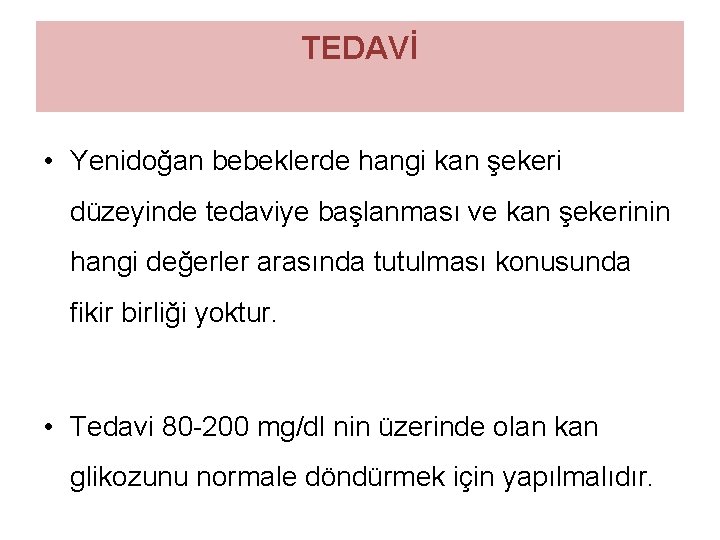 TEDAVİ

• Yenidoğan bebeklerde hangi kan şekeri düzeyinde tedaviye başlanması ve kan şekerinin hangi değerler arasında tutulması konusunda fikir birliği yoktur.

• Tedavi 80-200 mg/dl nin üzerinde olan kan glikozunu normale döndürmek için yapılmalıdır.